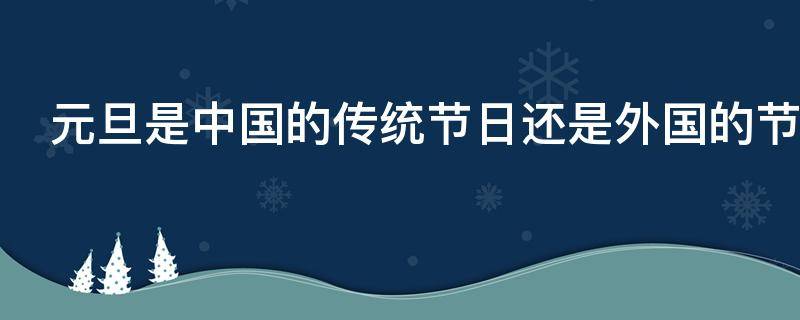 元旦是中国的传统节日还是外国的节